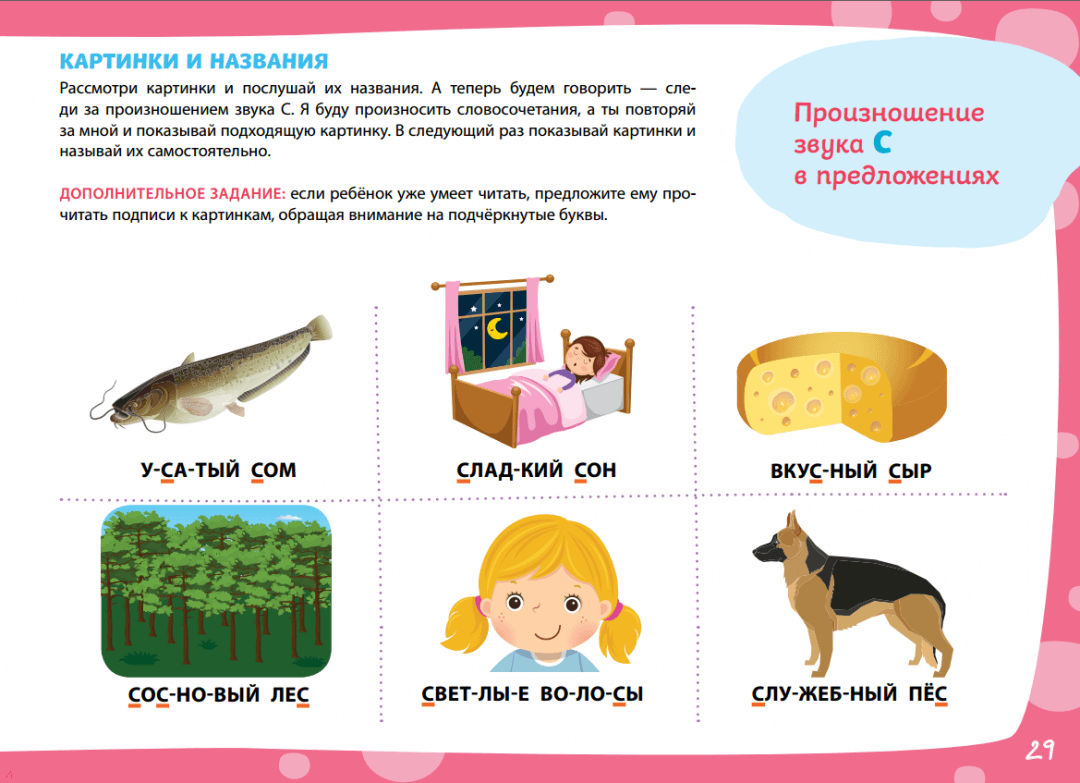 КАРТИНКИ И НАЗВАНИЯ

Рассмотри картинки и послушай их названия. А теперь будем говорить — следи за произношением звука С. Я буду произносить словосочетания, а ты повторяй за мной и показывай подходящую картинку. В следующий раз показывай картинки и называй их самостоятельно.

ДОПОЛНИТЕЛЬНОЕ ЗАДАНИЕ: если ребёнок уже умеет читать, предложите ему прочитать подписи к картинкам, обращая внимание на подчёркнутые буквы.

Произношение звука С в предложениях

У-СА-ТЫЙ СОМ

СЛАД-КИЙ СОН

ВКУС-НЫЙ СЫР

СОС-НО-ВЫЙ ЛЕС

СВЕТ-ЛЫ-Е ВО-ЛО-СЫ

СЛУ-ЖЕБ-НЫЙ ПЁС

29